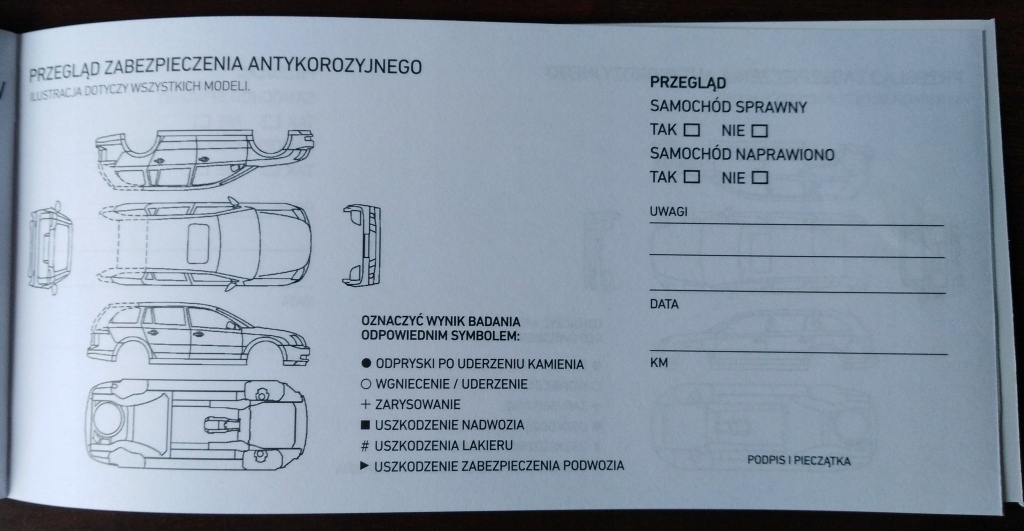 PRZEGLĄD ZABEZPIECZENIA ANTYKOROZYJNEGO
ILUSTRACJA DOTYCZY WSZYSTKICH MODELI.

OZNACZYĆ WYNIK BADANIA ODPOWIEDNIM SYMBOLEM:

● ODPRYSKI PO UDERZENIU KAMIENIA
○ WGNIECENIE / UDERZENIE
+ ZARYSOWANIE
■ USZKODZENIE NADWOZIA
# USZKODZENIA LAKIERU
▶ USZKODZENIE ZABEZPIECZENIA PODWOZIA

PRZEGLĄD
SAMOCHÓD SPRAWNY
TAK ☐ NIE ☐
SAMOCHÓD NAPRAWIONO
TAK ☐ NIE ☐

UWAGI

DATA

KM

PODPIS I PIECZĄTKA